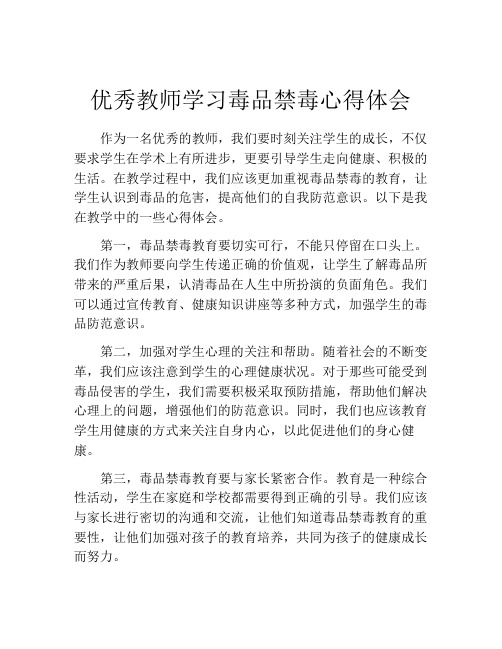 优秀教师学习毒品禁毒心得体会

作为一名优秀的教师，我们要时刻关注学生的成长，不仅要求学生在学术上有所进步，更要引导学生走向健康、积极的生活。在教学过程中，我们应该更加重视毒品禁毒的教育，让学生认识到毒品的危害，提高他们的自我防范意识。以下是我在教学中的一些心得体会。

第一，毒品禁毒教育要切实可行，不能只停留在口头上。我们作为教师要向学生传递正确的价值观，让学生了解毒品所带来的严重后果，认清毒品在人生中所扮演的负面角色。我们可以通过宣传教育、健康知识讲座等多种方式，加强学生的毒品防范意识。

第二，加强对学生心理的关注和帮助。随着社会的不断变革，我们应该注意到学生的心理健康状况。对于那些可能受到毒品侵害的学生，我们需要积极采取预防措施，帮助他们解决心理上的问题，增强他们的防范意识。同时，我们也应该教育学生用健康的方式来关注自身内心，以此促进他们的身心健康。

第三，毒品禁毒教育要与家长紧密合作。教育是一种综合性活动，学生在家庭和学校都需要得到正确的引导。我们应该与家长进行密切的沟通和交流，让他们知道毒品禁毒教育的重要性，让他们加强对孩子的教育培养，共同为孩子的健康成长而努力。